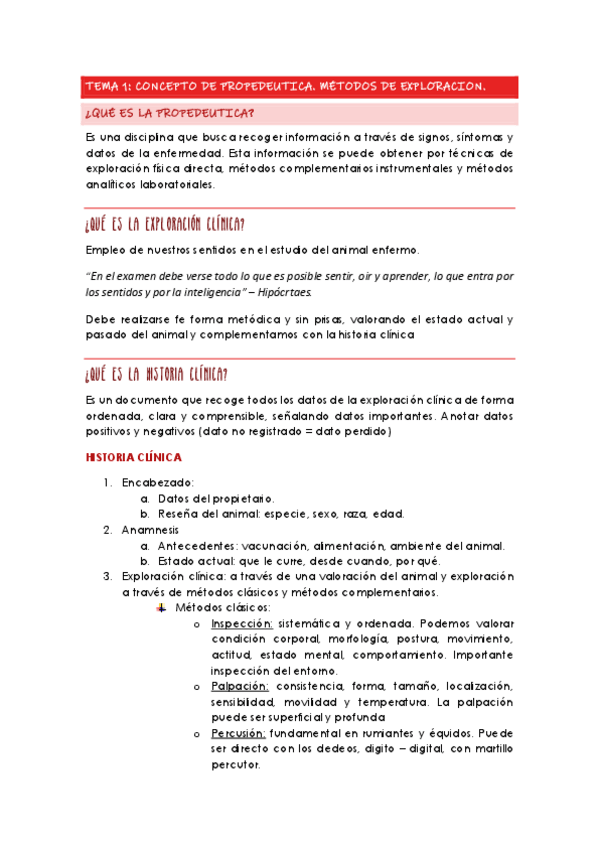 TEMA 1: CONCEPTO DE PROPEDEUTICA. MÉTODOS DE EXPLORACION.

¿QUÉ ES LA PROPEDEUTICA?

Es una disciplina que busca recoger información a través de signos, síntomas y datos de la enfermedad. Esta información se puede obtener por técnicas de exploración física directa, métodos complementarios instrumentales y métodos analíticos laboratoriales.

¿QUÉ ES LA EXPLORACIÓN CLÍNICA?

Empleo de nuestros sentidos en el estudio del animal enfermo.

"En el examen debe verse todo lo que es posible sentir, oir y aprender, lo que entra por los sentidos y por la inteligencia" – Hipócrtaes.

Debe realizarse fe forma metódica y sin prisas, valorando el estado actual y pasado del animal y complementamos con la historia clínica

¿QUÉ ES LA HISTORIA CLÍNICA?

Es un documento que recoge todos los datos de la exploración clínica de forma ordenada, clara y comprensible, señalando datos importantes. Anotar datos positivos y negativos (dato no registrado = dato perdido)

HISTORIA CLÍNICA

1. Encabezado:
   a. Datos del propietario.
   b. Reseña del animal: especie, sexo, raza, edad.
2. Anamnesis
   a. Antecedentes: vacunación, alimentación, ambiente del animal.
   b. Estado actual: que le curre, desde cuando, por qué.
3. Exploración clínica: a través de una valoración del animal y exploración a través de métodos clásicos y métodos complementarios.
   Métodos clásicos:
   o Inspección: sistemática y ordenada. Podemos valorar condición corporal, morfología, postura, movimiento, actitud, estado mental, comportamiento. Importante inspección del entorno.
   o Palpación: consistencia, forma, tamaño, localización, sensibilidad, movilidad y temperatura. La palpación puede ser superficial y profunda
   o Percusión: fundamental en rumiantes y équidos. Puede ser directo con los dedeos, digito – digital, con martillo percutor.